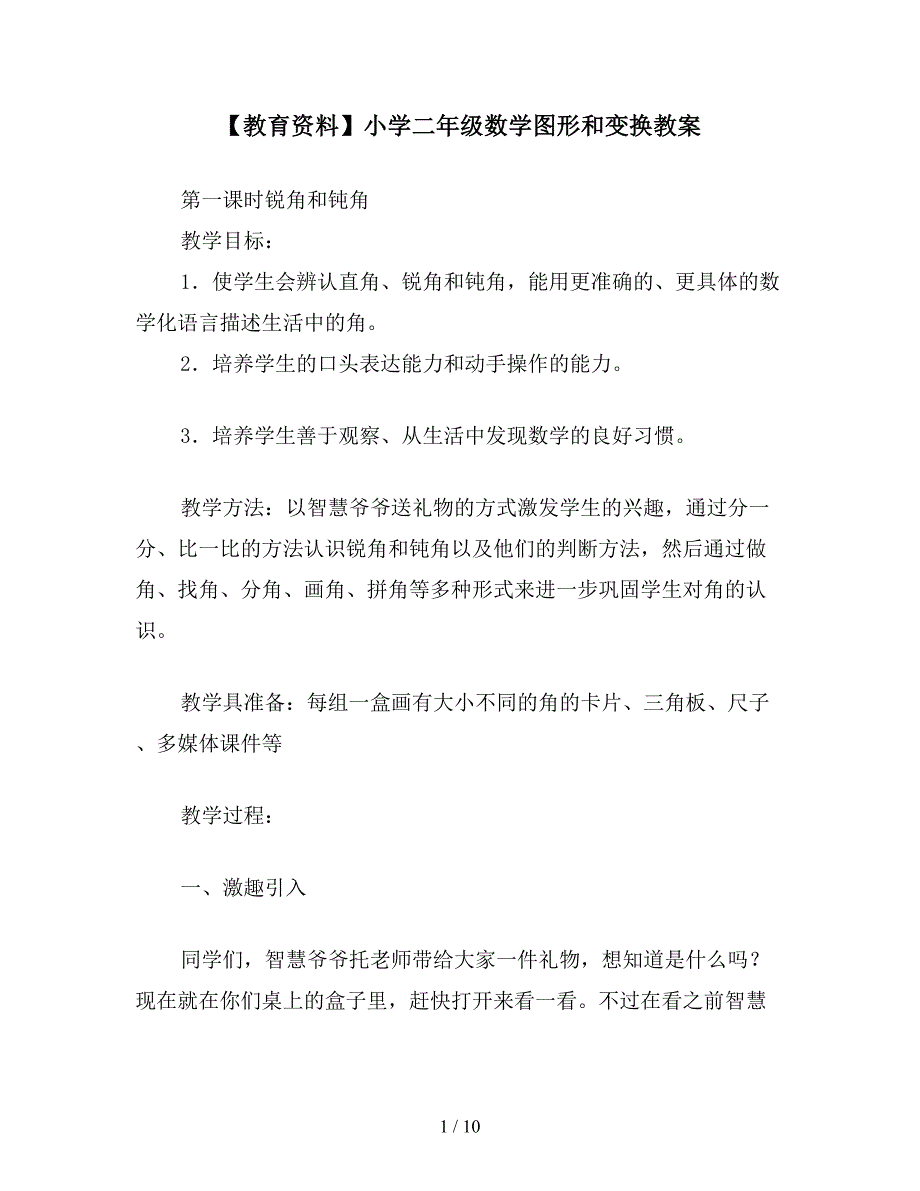 【教育资料】小学二年级数学图形和变换教案

第一课时锐角和钝角

教学目标：

1．使学生会辨认直角、锐角和钝角，能用更准确的、更具体的数学化语言描述生活中的角。

2．培养学生的口头表达能力和动手操作的能力。

3．培养学生善于观察、从生活中发现数学的良好习惯。

教学方法：以智慧爷爷送礼物的方式激发学生的兴趣，通过分一分、比一比的方法认识锐角和钝角以及他们的判断方法，然后通过做角、找角、分角、画角、拼角等多种形式来进一步巩固学生对角的认识。

教学具准备：每组一盒画有大小不同的角的卡片、三角板、尺子、多媒体课件等

教学过程：

一、激趣引入

同学们，智慧爷爷托老师带给大家一件礼物，想知道是什么吗？现在就在你们桌上的盒子里，赶快打开来看一看。不过在看之前智慧

1 / 10